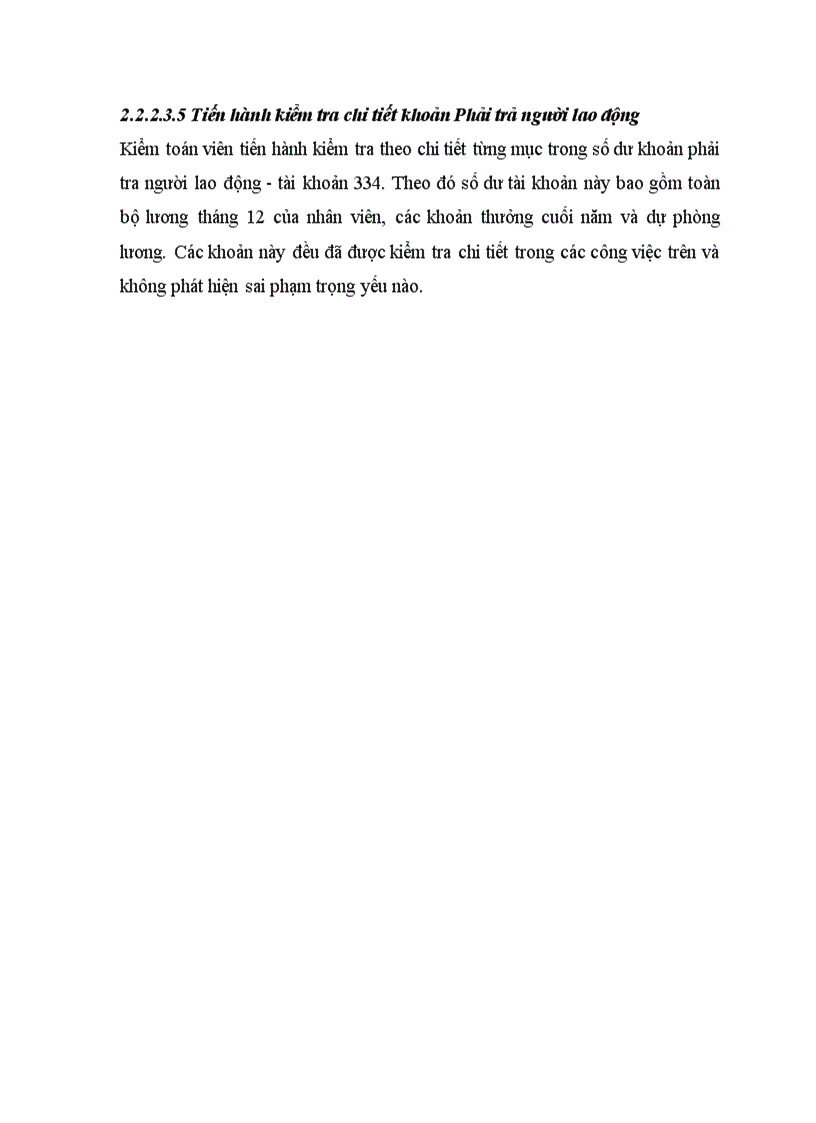 2.2.2.3.5 Tiến hành kiểm tra chi tiết khoản Phải trả người lao động

Kiểm toán viên tiến hành kiểm tra theo chi tiết từng mục trong số dư khoản phải tra người lao động - tài khoản 334. Theo đó số dư tài khoản này bao gồm toàn bộ lương tháng 12 của nhân viên, các khoản thưởng cuối năm và dự phòng lương. Các khoản này đều đã được kiểm tra chi tiết trong các công việc trên và không phát hiện sai phạm trọng yếu nào.